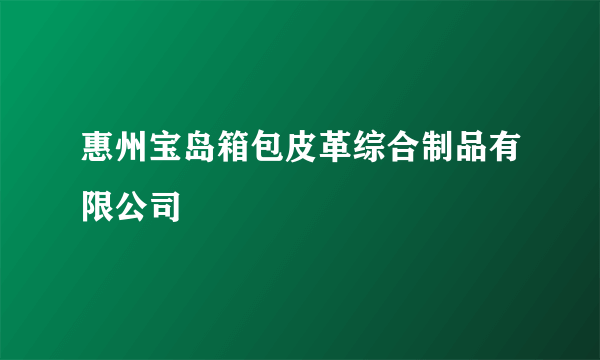 惠州宝岛箱包皮革综合制品有限公司